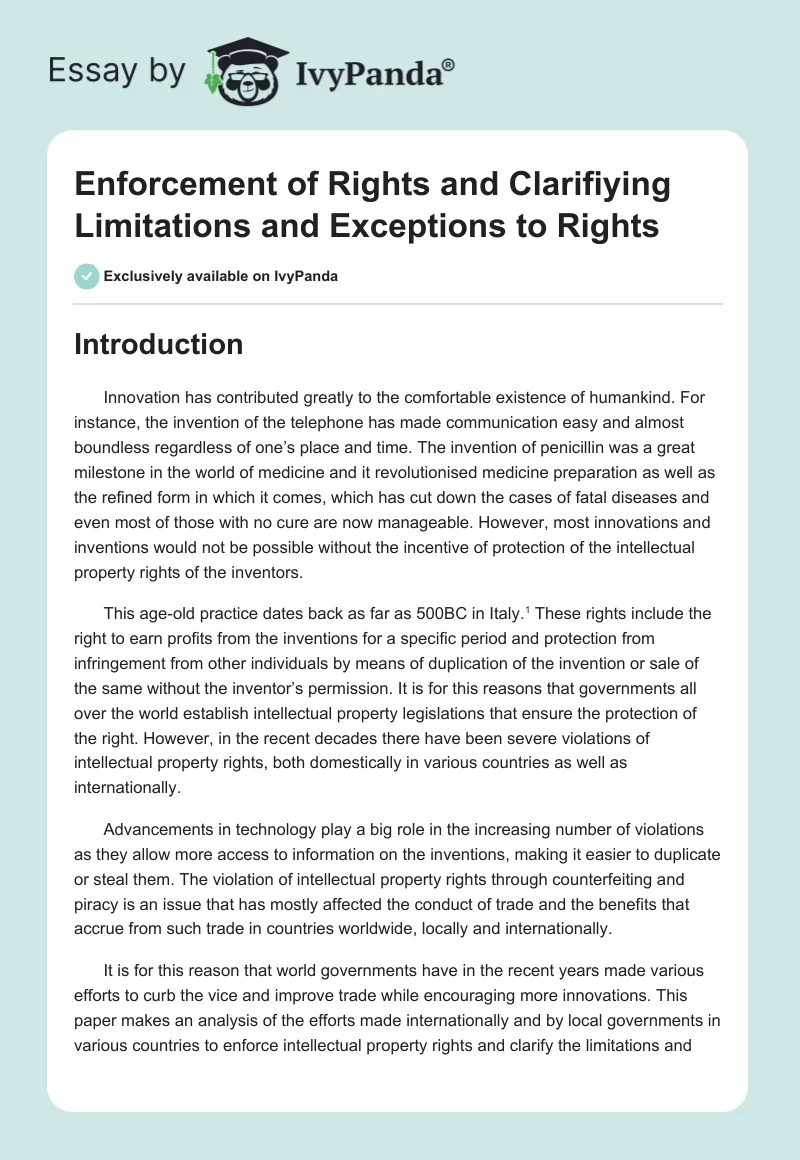 Essay by IvyPanda®

Enforcement of Rights and Clarifiying Limitations and Exceptions to Rights

Exclusively available on IvyPanda

Introduction

Innovation has contributed greatly to the comfortable existence of humankind. For instance, the invention of the telephone has made communication easy and almost boundless regardless of one's place and time. The invention of penicillin was a great milestone in the world of medicine and it revolutionised medicine preparation as well as the refined form in which it comes, which has cut down the cases of fatal diseases and even most of those with no cure are now manageable. However, most innovations and inventions would not be possible without the incentive of protection of the intellectual property rights of the inventors.

This age-old practice dates back as far as 500BC in Italy.$^1$ These rights include the right to earn profits from the inventions for a specific period and protection from infringement from other individuals by means of duplication of the invention or sale of the same without the inventor's permission. It is for this reasons that governments all over the world establish intellectual property legislations that ensure the protection of the right. However, in the recent decades there have been severe violations of intellectual property rights, both domestically in various countries as well as internationally.

Advancements in technology play a big role in the increasing number of violations as they allow more access to information on the inventions, making it easier to duplicate or steal them. The violation of intellectual property rights through counterfeiting and piracy is an issue that has mostly affected the conduct of trade and the benefits that accrue from such trade in countries worldwide, locally and internationally.

It is for this reason that world governments have in the recent years made various efforts to curb the vice and improve trade while encouraging more innovations. This paper makes an analysis of the efforts made internationally and by local governments in various countries to enforce intellectual property rights and clarify the limitations and